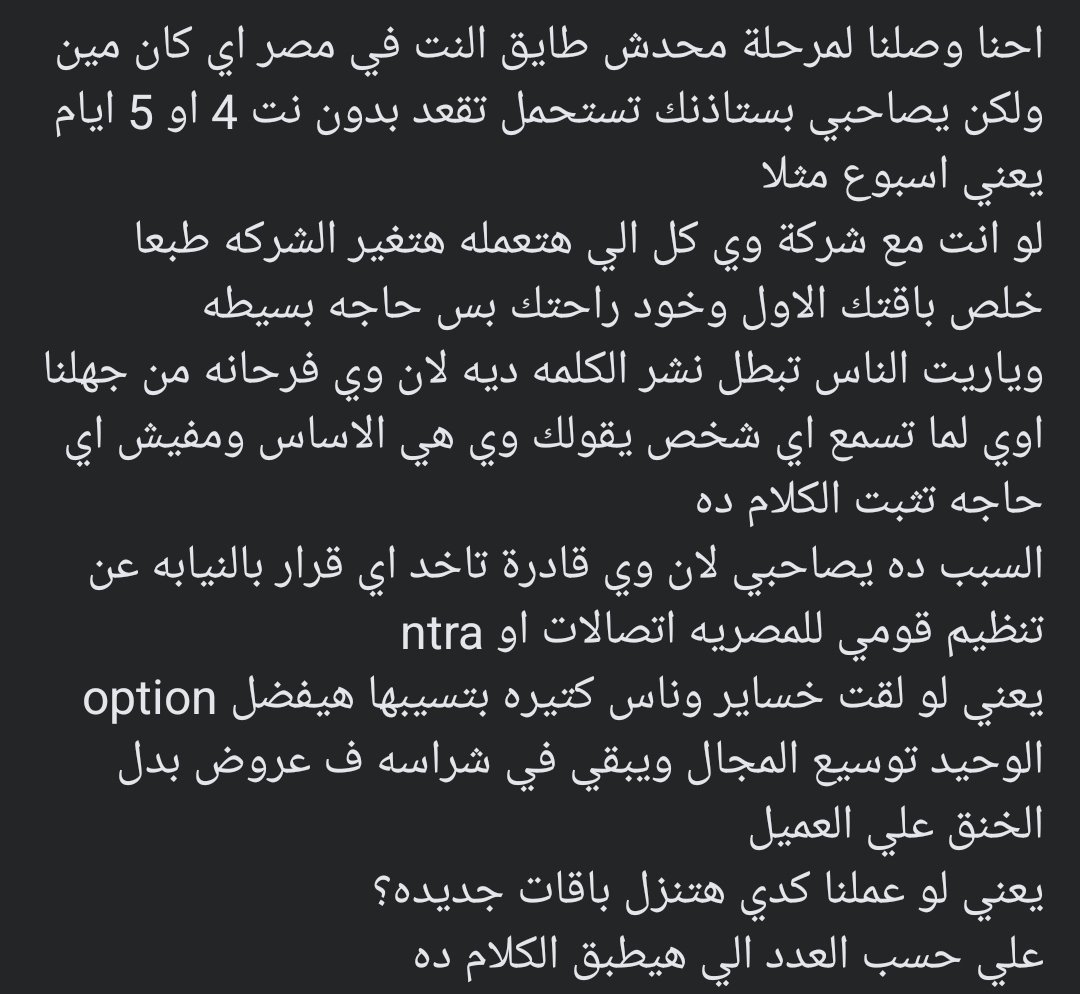 احنا وصلنا لمرحلة محدش طايق النت في مصر اي كان مين ولكن يصاحبي بستاذنك تستحمل تقعد بدون نت 4 او 5 ايام يعني اسبوع مثلا
لو انت مع شركة وي كل الي هتعمله هتغير الشركه طبعا خلص باقتك الاول وخود راحتك بس حاجه بسيطه
وياريت الناس تبطل نشر الكلمه ديه لان وي فرحانه من جهلنا اوي لما تسمع اي شخص يقولك وي هي الاساس ومفيش اي حاجه تثبت الكلام ده
السبب ده يصاحبي لان وي قادرة تاخد اي قرار بالنيابه عن تنظيم قومي للمصريه اتصالات او ntra
يعني لو لقت خساير وناس كتيره بتسيبها هيفضل option الوحيد توسيع المجال ويبقي في شراسه ف عروض بدل الخنق علي العميل
يعني لو عملنا كدي هتنزل باقات جديده؟
علي حسب العدد الي هيطبق الكلام ده